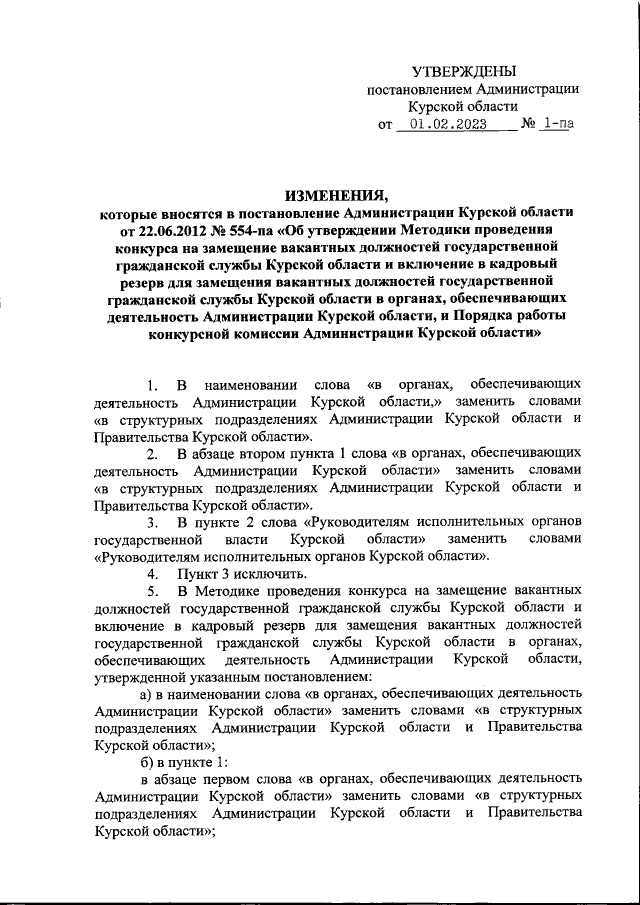 УТВЕРЖДЕНЫ
постановлением Администрации Курской области
от 01.02.2023 № 1-па

ИЗМЕНЕНИЯ,
которые вносятся в постановление Администрации Курской области от 22.06.2012 № 554-па «Об утверждении Методики проведения конкурса на замещение вакантных должностей государственной гражданской службы Курской области и включение в кадровый резерв для замещения вакантных должностей государственной гражданской службы Курской области в органах, обеспечивающих деятельность Администрации Курской области, и Порядка работы конкурсной комиссии Администрации Курской области»

1. В наименовании слова «в органах, обеспечивающих деятельность Администрации Курской области,» заменить словами «в структурных подразделениях Администрации Курской области и Правительства Курской области».

2. В абзаце втором пункта 1 слова «в органах, обеспечивающих деятельность Администрации Курской области» заменить словами «в структурных подразделениях Администрации Курской области и Правительства Курской области».

3. В пункте 2 слова «Руководителям исполнительных органов государственной власти Курской области» заменить словами «Руководителям исполнительных органов Курской области».

4. Пункт 3 исключить.

5. В Методике проведения конкурса на замещение вакантных должностей государственной гражданской службы Курской области и включение в кадровый резерв для замещения вакантных должностей государственной гражданской службы Курской области в органах, обеспечивающих деятельность Администрации Курской области, утвержденной указанным постановлением:

а) в наименовании слова «в органах, обеспечивающих деятельность Администрации Курской области» заменить словами «в структурных подразделениях Администрации Курской области и Правительства Курской области»;

б) в пункте 1:

в абзаце первом слова «в органах, обеспечивающих деятельность Администрации Курской области» заменить словами «в структурных подразделениях Администрации Курской области и Правительства Курской области»;